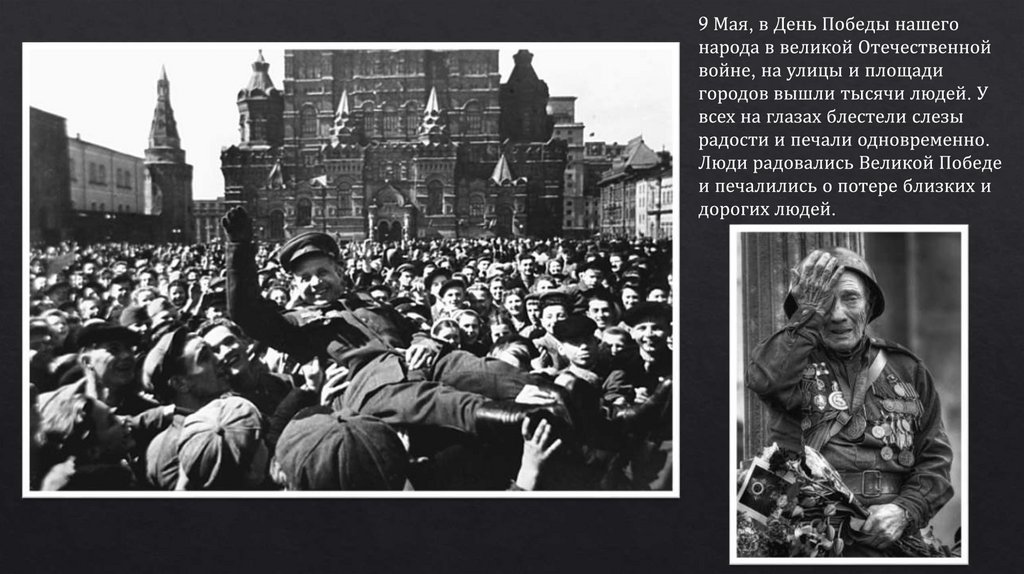 9 Мая, в День Победы нашего народа в великой Отечественной войне, на улицы и площади городов вышли тысячи людей. У всех на глазах блестели слезы радости и печали одновременно. Люди радовались Великой Победе и печалились о потере близких и дорогих людей.